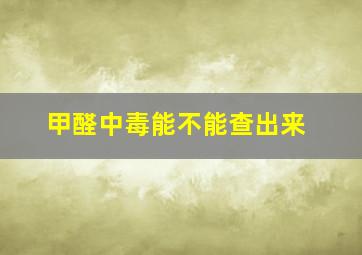 甲醛中毒能不能查出来